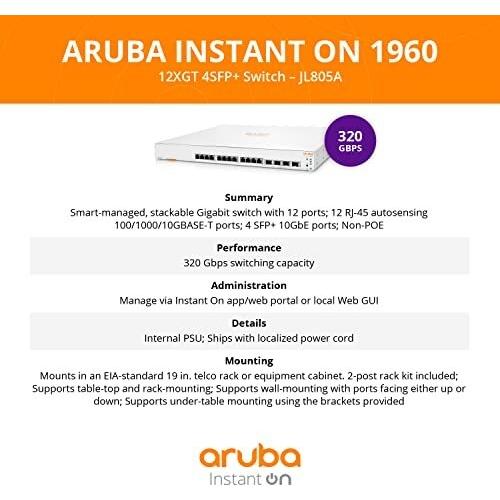 ARUBA INSTANT ON 1960
12XGT 4SFP+ Switch – JL805A

320
GBPS

Summary
Smart-managed, stackable Gigabit switch with 12 ports; 12 RJ-45 autosensing 100/1000/10GBASE-T ports; 4 SFP+ 10GbE ports; Non-POE

Performance
320 Gbps switching capacity

Administration
Manage via Instant On app/web portal or local Web GUI

Details
Internal PSU; Ships with localized power cord

Mounting
Mounts in an EIA-standard 19 in. telco rack or equipment cabinet. 2-post rack kit included; Supports table-top and rack-mounting; Supports wall-mounting with ports facing either up or down; Supports under-table mounting using the brackets provided

aruba
Instant On